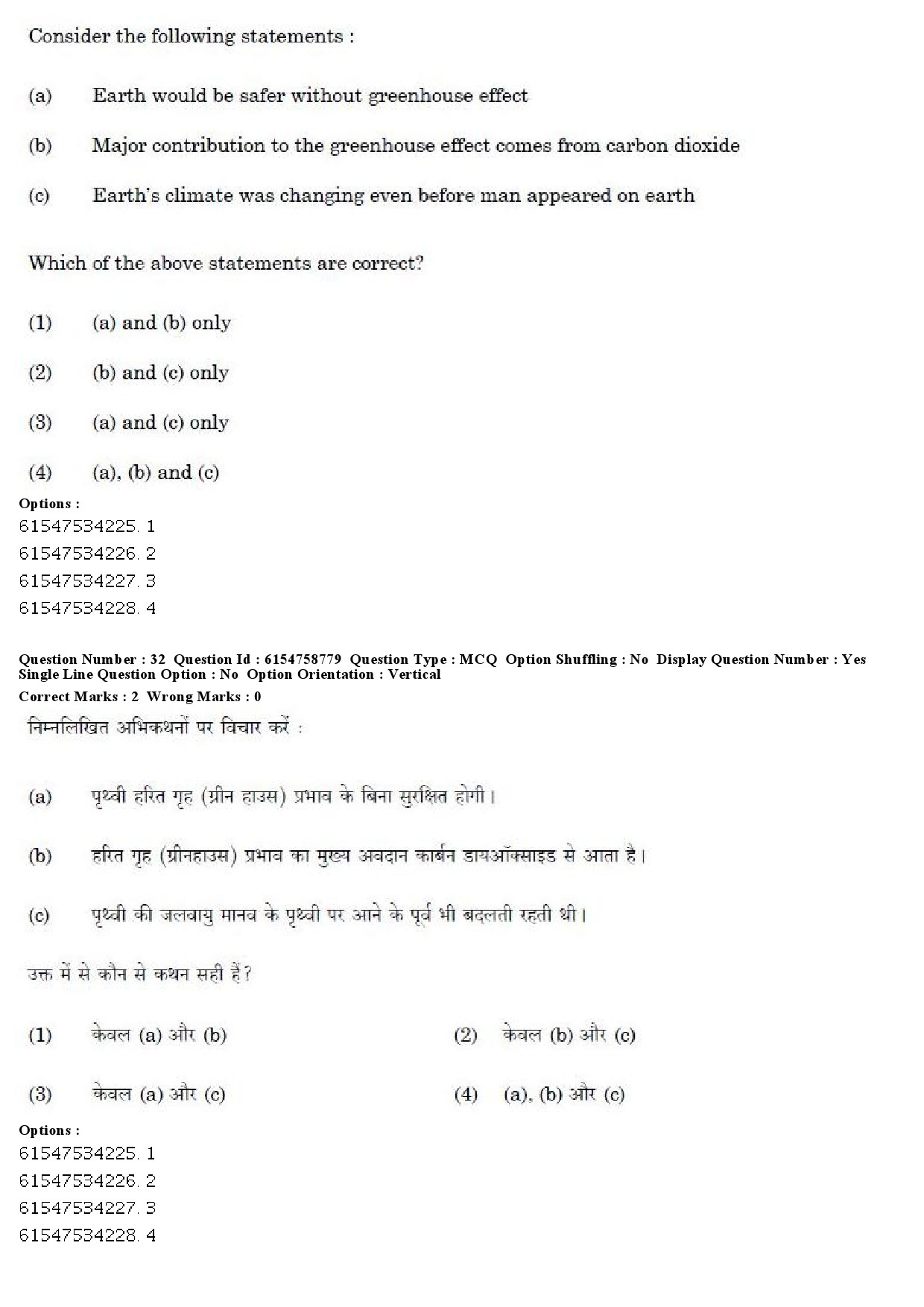 Consider the following statements :

(a) Earth would be safer without greenhouse effect

(b) Major contribution to the greenhouse effect comes from carbon dioxide

(c) Earth's climate was changing even before man appeared on earth

Which of the above statements are correct?

(1) (a) and (b) only

(2) (b) and (c) only

(3) (a) and (c) only

(4) (a), (b) and (c)

Options :
61547534225. 1
61547534226. 2
61547534227. 3
61547534228. 4

Question Number : 32 Question Id : 6154758779 Question Type : MCQ Option Shuffling : No Display Question Number : Yes Single Line Question Option : No Option Orientation : Vertical
Correct Marks : 2 Wrong Marks : 0

निम्नलिखित अभिकथनों पर विचार करें :

(a) पृथ्वी हरित गृह (ग्रीन हाउस) प्रभाव के बिना सुरक्षित होगी।

(b) हरित गृह (ग्रीनहाउस) प्रभाव का मुख्य अवदान कार्बन डायऑक्साइड से आता है।

(c) पृथ्वी की जलवायु मानव के पृथ्वी पर आने के पूर्व भी बदलती रहती थी।

उक्त में से कौन से कथन सही हैं?

(1) केवल (a) और (b)

(2) केवल (b) और (c)

(3) केवल (a) और (c)

(4) (a), (b) और (c)

Options :
61547534225. 1
61547534226. 2
61547534227. 3
61547534228. 4